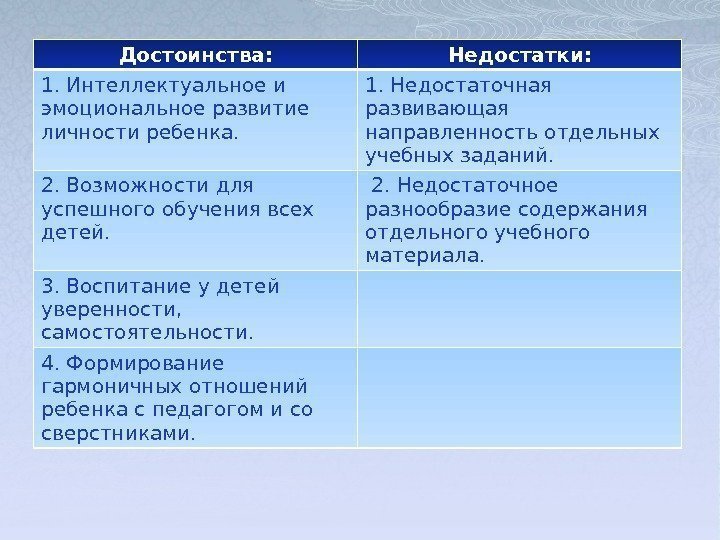 | Достоинства: | Недостатки: |
|---|---|
| 1. Интеллектуальное и эмоциональное развитие личности ребенка. | 1. Недостаточная развивающая направленность отдельных учебных заданий. |
| 2. Возможности для успешного обучения всех детей. | 2. Недостаточное разнообразие содержания отдельного учебного материала. |
| 3. Воспитание у детей уверенности, самостоятельности. | |
| 4. Формирование гармоничных отношений ребенка с педагогом и со сверстниками. | |